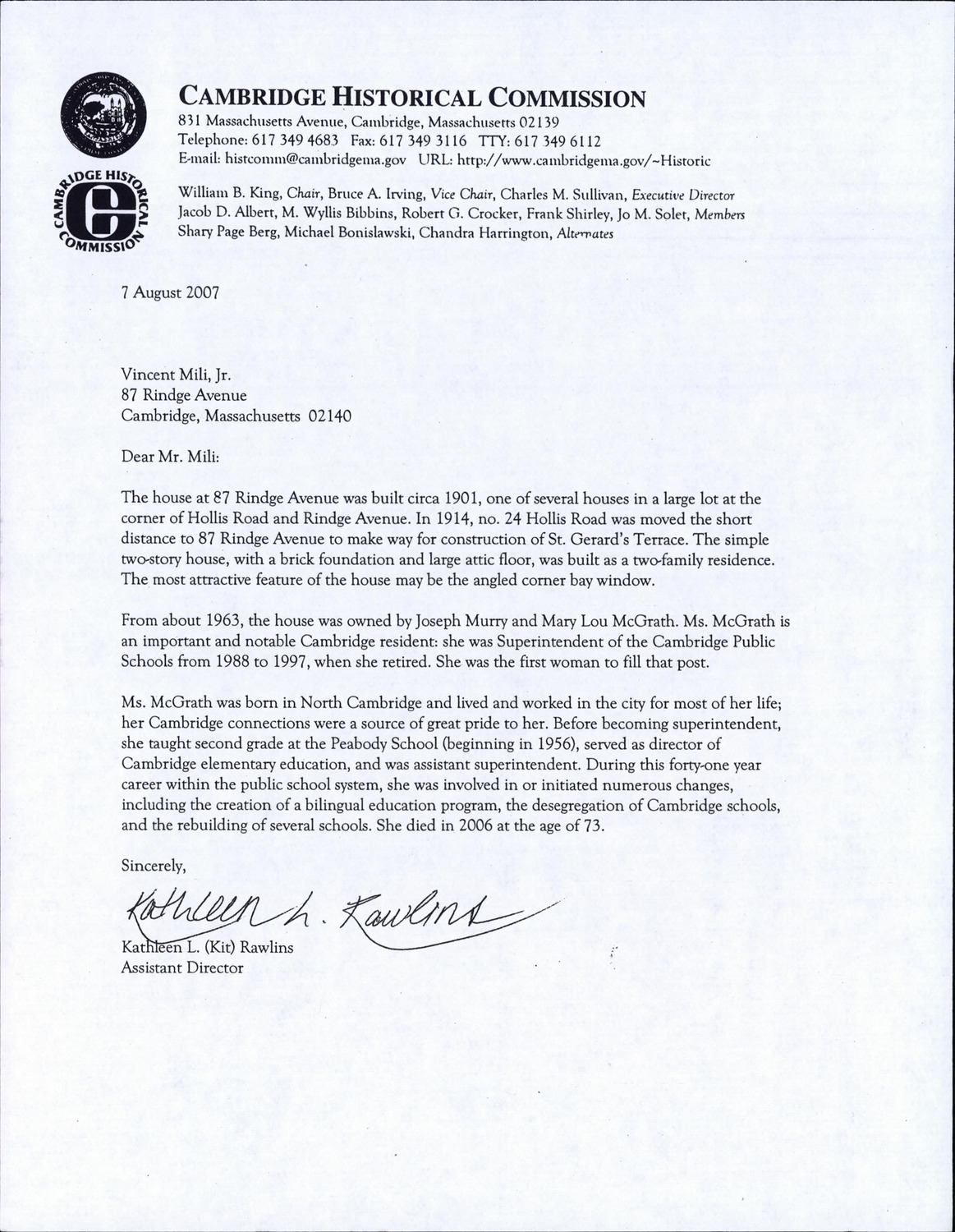 CAMBRIDGE HISTORICAL COMMISSION
831 Massachusetts Avenue, Cambridge, Massachusetts 02139
Telephone: 617 349 4683 Fax: 617 349 3116 TTY: 617 349 6112
E-mail: histcomm@cambridgema.gov URL: http://www.cambridgema.gov/~Historic

CAMBRIDGE HISTORICAL COMMISSION

William B. King, Chair, Bruce A. Irving, Vice Chair, Charles M. Sullivan, Executive Director
Jacob D. Albert, M. Wyllis Bibbins, Robert G. Crocker, Frank Shirley, Jo M. Solet, Members
Shary Page Berg, Michael Bonislawski, Chandra Harrington, Alternates

7 August 2007

Vincent Mili, Jr.
87 Rindge Avenue
Cambridge, Massachusetts 02140

Dear Mr. Mili:

The house at 87 Rindge Avenue was built circa 1901, one of several houses in a large lot at the corner of Hollis Road and Rindge Avenue. In 1914, no. 24 Hollis Road was moved the short distance to 87 Rindge Avenue to make way for construction of St. Gerard's Terrace. The simple two-story house, with a brick foundation and large attic floor, was built as a two-family residence. The most attractive feature of the house may be the angled corner bay window.

From about 1963, the house was owned by Joseph Murry and Mary Lou McGrath. Ms. McGrath is an important and notable Cambridge resident: she was Superintendent of the Cambridge Public Schools from 1988 to 1997, when she retired. She was the first woman to fill that post.

Ms. McGrath was born in North Cambridge and lived and worked in the city for most of her life; her Cambridge connections were a source of great pride to her. Before becoming superintendent, she taught second grade at the Peabody School (beginning in 1956), served as director of Cambridge elementary education, and was assistant superintendent. During this forty-one year career within the public school system, she was involved in or initiated numerous changes, including the creation of a bilingual education program, the desegregation of Cambridge schools, and the rebuilding of several schools. She died in 2006 at the age of 73.

Sincerely,

Kathleen L. Rawlins

Kathleen L. (Kit) Rawlins
Assistant Director